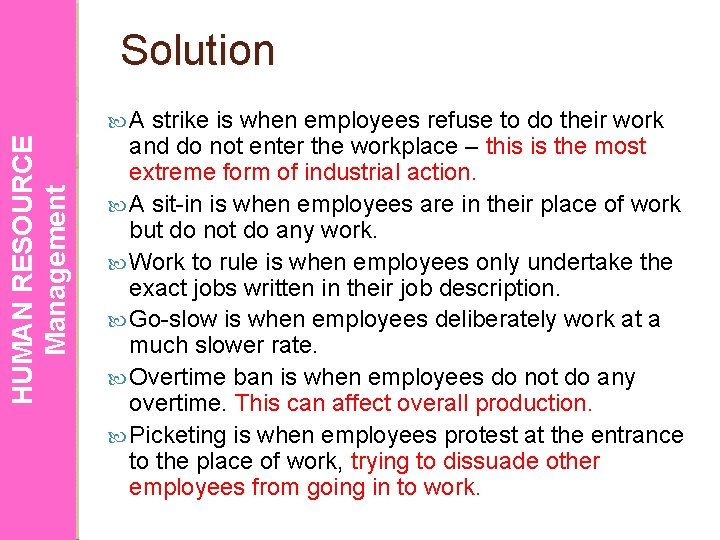 HUMAN RESOURCE Management

Solution

A strike is when employees refuse to do their work and do not enter the workplace – this is the most extreme form of industrial action.

A sit-in is when employees are in their place of work but do not do any work.

Work to rule is when employees only undertake the exact jobs written in their job description.

Go-slow is when employees deliberately work at a much slower rate.

Overtime ban is when employees do not do any overtime. This can affect overall production.

Picketing is when employees protest at the entrance to the place of work, trying to dissuade other employees from going in to work.